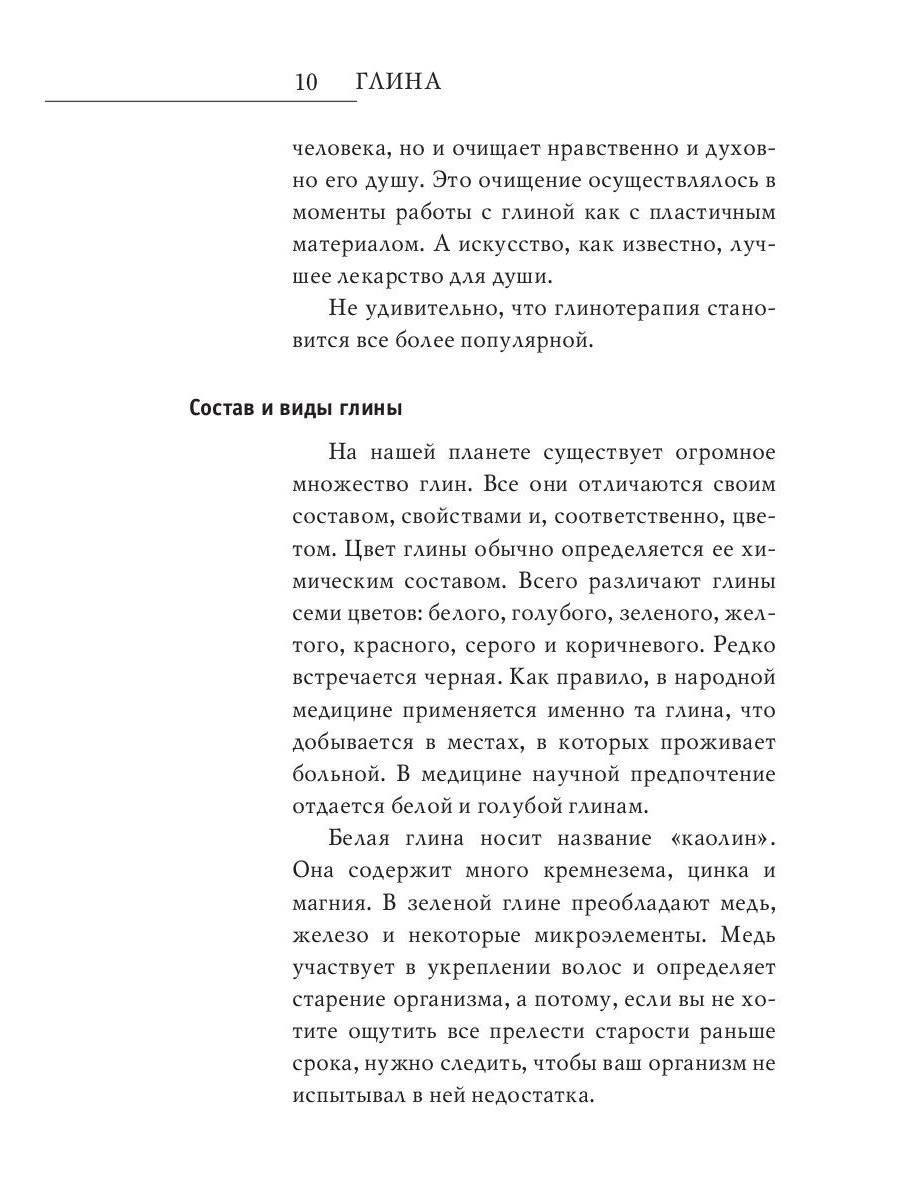 10 ГЛИНА

человека, но и очищает нравственно и духовно его душу. Это очищение осуществлялось в моменты работы с глиной как с пластичным материалом. А искусство, как известно, лучшее лекарство для души.

Не удивительно, что глинотерапия становится все более популярной.

Состав и виды глины

На нашей планете существует огромное множество глин. Все они отличаются своим составом, свойствами и, соответственно, цветом. Цвет глины обычно определяется ее химическим составом. Всего различают глины семи цветов: белого, голубого, зеленого, желтого, красного, серого и коричневого. Редко встречается черная. Как правило, в народной медицине применяется именно та глина, что добывается в местах, в которых проживает больной. В медицине научной предпочтение отдается белой и голубой глинам.

Белая глина носит название «каолин». Она содержит много кремнезема, цинка и магния. В зеленой глине преобладают медь, железо и некоторые микроэлементы. Медь участвует в укреплении волос и определяет старение организма, а потому, если вы не хотите ощутить все прелести старости раньше срока, нужно следить, чтобы ваш организм не испытывал в ней недостатка.